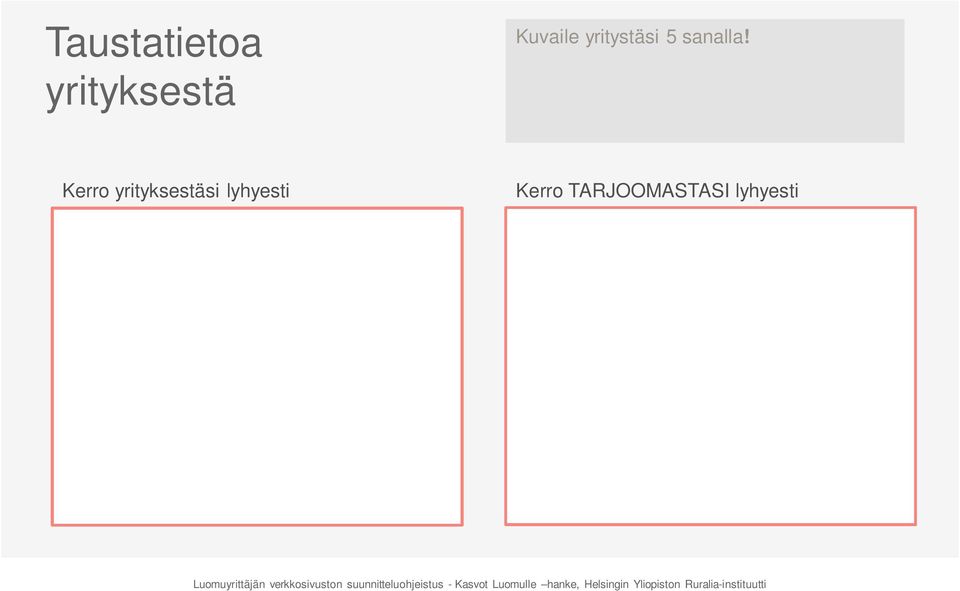 Taustatietoa yrityksestä

Kuvaile yritystäsi 5 sanalla!

Kerro yrityksestäsi lyhyesti

Kerro TARJOOMASTASI lyhyesti

Luomuyrittäjän verkkosivuston suunnitteluohjeistus - Kasvot Luomulle –hanke, Helsingin Yliopiston Ruralia-instituutti